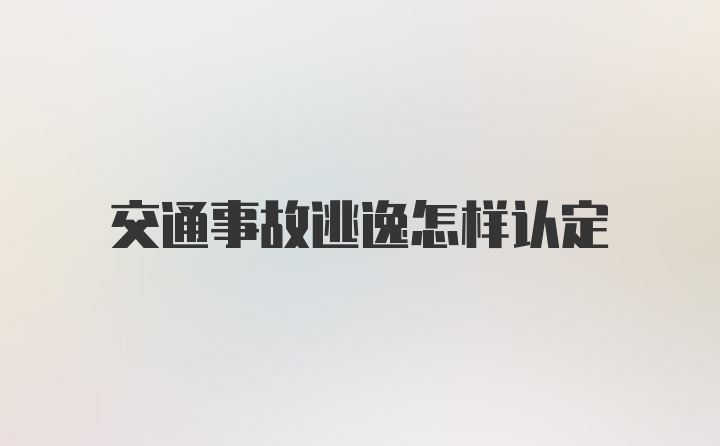 交通事故逃逸怎样认定